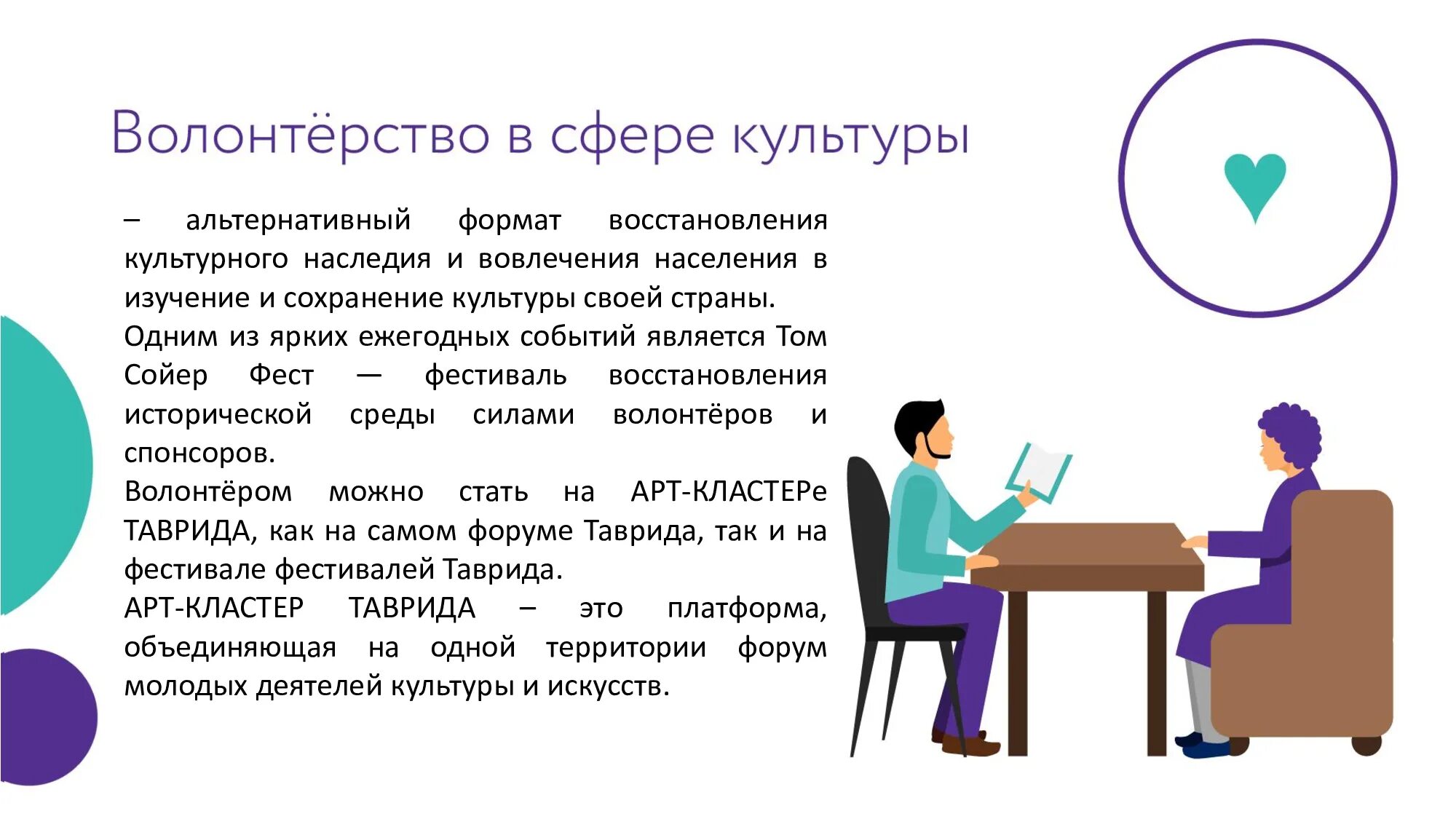 Волонтёрство в сфере культуры

– альтернативный формат восстановления культурного наследия и вовлечения населения в изучение и сохранение культуры своей страны.
Одним из ярких ежегодных событий является Том Сойер Фест — фестиваль восстановления исторической среды силами волонтёров и спонсоров.
Волонтёром можно стать на АРТ-КЛАСТЕРе ТАВРИДА, как на самом форуме Таврида, так и на фестивале фестивалей Таврида.
АРТ-КЛАСТЕР ТАВРИДА – это платформа, объединяющая на одной территории форум молодых деятелей культуры и искусств.